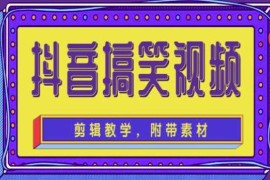 抖音搞笑视频

剪辑教学，附带素材